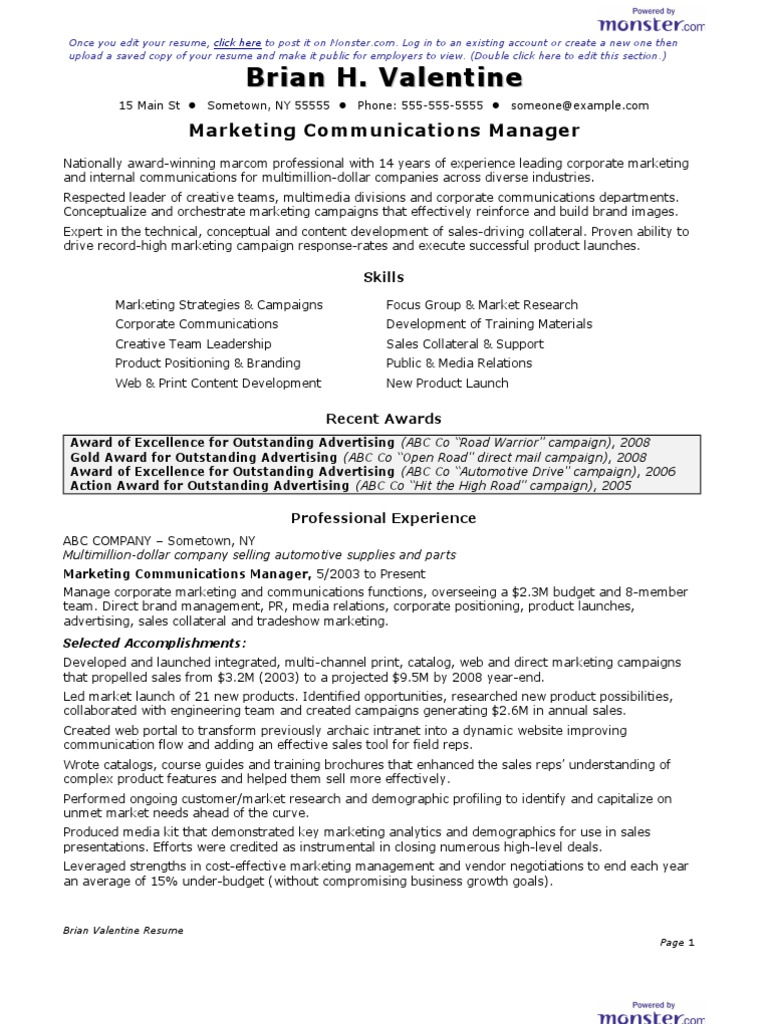 Powered by
monster.com

Once you edit your resume, click here to post it on Monster.com. Log in to an existing account or create a new one then upload a saved copy of your resume and make it public for employers to view. (Double click here to edit this section.)

Brian H. Valentine

15 Main St ● Sometown, NY 55555 ● Phone: 555-555-5555 ● someone@example.com

Marketing Communications Manager

Nationally award-winning marcom professional with 14 years of experience leading corporate marketing and internal communications for multimillion-dollar companies across diverse industries.

Respected leader of creative teams, multimedia divisions and corporate communications departments. Conceptualize and orchestrate marketing campaigns that effectively reinforce and build brand images.

Expert in the technical, conceptual and content development of sales-driving collateral. Proven ability to drive record-high marketing campaign response-rates and execute successful product launches.

Skills

Marketing Strategies & Campaigns
Corporate Communications
Creative Team Leadership
Product Positioning & Branding
Web & Print Content Development

Focus Group & Market Research
Development of Training Materials
Sales Collateral & Support
Public & Media Relations
New Product Launch

Recent Awards

Award of Excellence for Outstanding Advertising (ABC Co "Road Warrior" campaign), 2008
Gold Award for Outstanding Advertising (ABC Co "Open Road" direct mail campaign), 2008
Award of Excellence for Outstanding Advertising (ABC Co "Automotive Drive" campaign), 2006
Action Award for Outstanding Advertising (ABC Co "Hit the High Road" campaign), 2005

Professional Experience

ABC COMPANY – Sometown, NY
Multimillion-dollar company selling automotive supplies and parts

Marketing Communications Manager, 5/2003 to Present

Manage corporate marketing and communications functions, overseeing a $2.3M budget and 8-member team. Direct brand management, PR, media relations, corporate positioning, product launches, advertising, sales collateral and tradeshow marketing.

Selected Accomplishments:

Developed and launched integrated, multi-channel print, catalog, web and direct marketing campaigns that propelled sales from $3.2M (2003) to a projected $9.5M by 2008 year-end.

Led market launch of 21 new products. Identified opportunities, researched new product possibilities, collaborated with engineering team and created campaigns generating $2.6M in annual sales.

Created web portal to transform previously archaic intranet into a dynamic website improving communication flow and adding an effective sales tool for field reps.

Wrote catalogs, course guides and training brochures that enhanced the sales reps' understanding of complex product features and helped them sell more effectively.

Performed ongoing customer/market research and demographic profiling to identify and capitalize on unmet market needs ahead of the curve.

Produced media kit that demonstrated key marketing analytics and demographics for use in sales presentations. Efforts were credited as instrumental in closing numerous high-level deals.

Leveraged strengths in cost-effective marketing management and vendor negotiations to end each year an average of 15% under-budget (without compromising business growth goals).

Brian Valentine Resume

Page 1

Powered by
monster.com